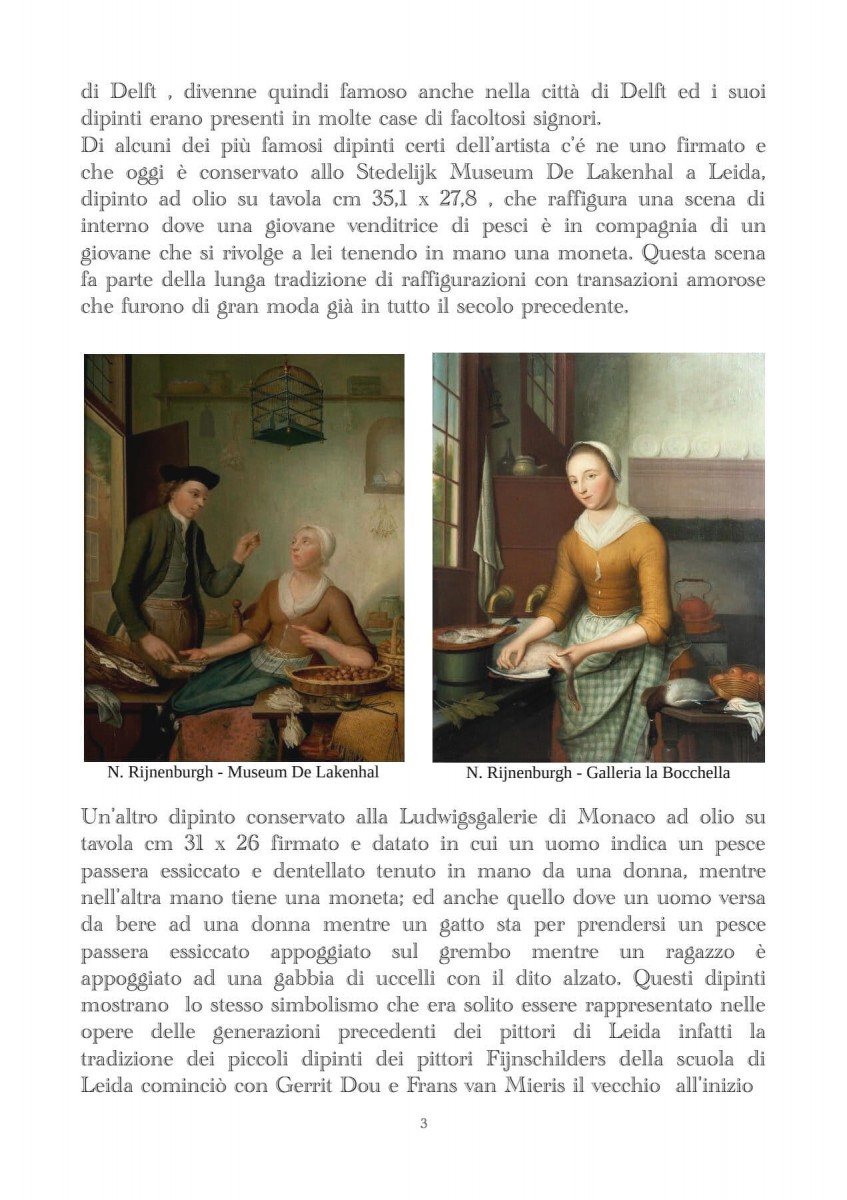 di Delft , divenne quindi famoso anche nella città di Delft ed i suoi dipinti erano presenti in molte case di facoltosi signori.
Di alcuni dei più famosi dipinti certi dell'artista c'é ne uno firmato e che oggi è conservato allo Stedelijk Museum De Lakenhal a Leida, dipinto ad olio su tavola cm 35,1 x 27,8 , che raffigura una scena di interno dove una giovane venditrice di pesci è in compagnia di un giovane che si rivolge a lei tenendo in mano una moneta. Questa scena fa parte della lunga tradizione di raffigurazioni con transazioni amorose che furono di gran moda già in tutto il secolo precedente.

N. Rijnenburgh - Museum De Lakenhal

N. Rijnenburgh - Galleria la Bocchella

Un'altro dipinto conservato alla Ludwigsgalerie di Monaco ad olio su tavola cm 31 x 26 firmato e datato in cui un uomo indica un pesce passera essiccato e dentellato tenuto in mano da una donna, mentre nell'altra mano tiene una moneta; ed anche quello dove un uomo versa da bere ad una donna mentre un gatto sta per prendersi un pesce passera essiccato appoggiato sul grembo mentre un ragazzo è appoggiato ad una gabbia di uccelli con il dito alzato. Questi dipinti mostrano lo stesso simbolismo che era solito essere rappresentato nelle opere delle generazioni precedenti dei pittori di Leida infatti la tradizione dei piccoli dipinti dei pittori Fijnschilders della scuola di Leida cominciò con Gerrit Dou e Frans van Mieris il vecchio all'inizio

3